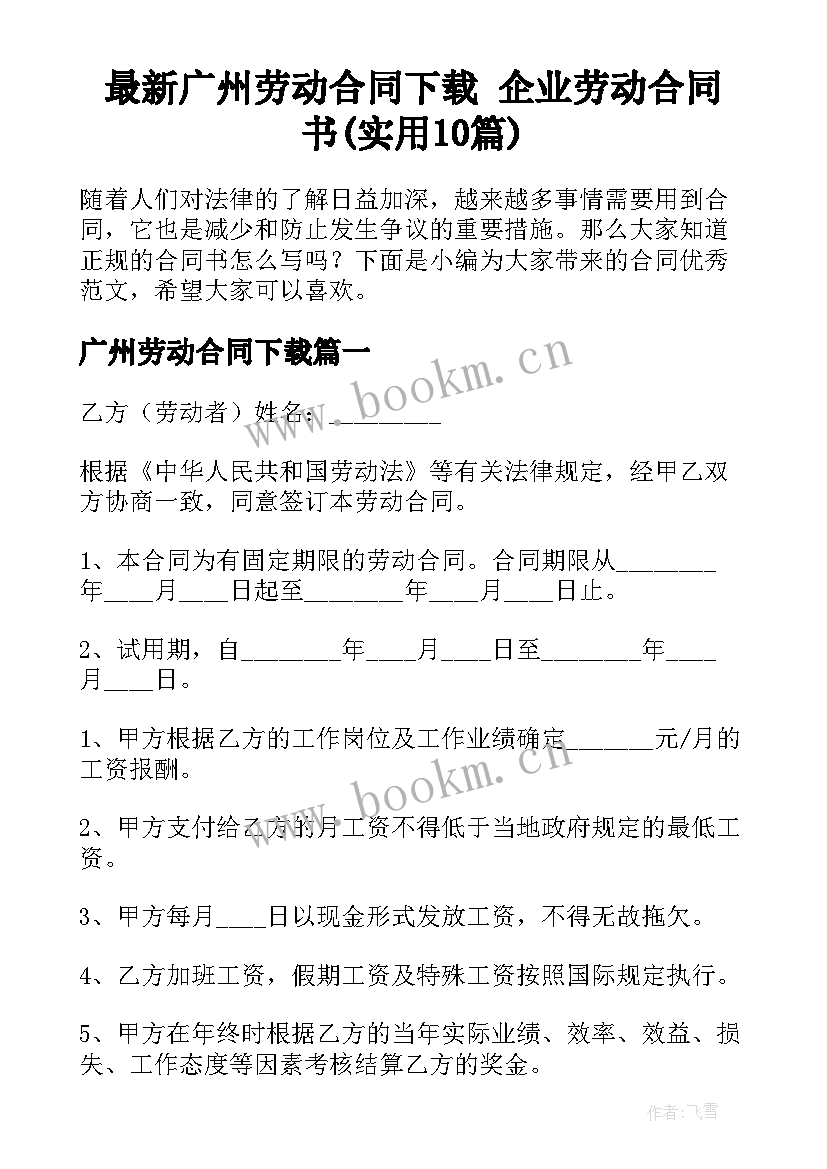 最新广州劳动合同下载 企业劳动合同书(实用10篇)

随着人们对法律的了解日益加深，越来越多事情需要用到合同，它也是减少和防止发生争议的重要措施。那么大家知道正规的合同书怎么写吗？下面是小编为大家带来的合同优秀范文，希望大家可以喜欢。

广州劳动合同下载篇一

www.bookm.cn

乙方（劳动者）姓名：________

根据《中华人民共和国劳动法》等有关法律规定，经甲乙双方协商一致，同意签订本劳动合同。

1、本合同为有固定期限的劳动合同。合同期限从________年____月____日起至________年____月____日止。

2、试用期，自________年____月____日至________年____月____日。

1、甲方根据乙方的工作岗位及工作业绩确定_______元/月的工资报酬。

www.bookm.cn

2、甲方支付给乙方的月工资不得低于当地政府规定的最低工资。

3、甲方每月____日以现金形式发放工资，不得无故拖欠。

4、乙方加班工资，假期工资及特殊工资按照国际规定执行。

5、甲方在年终时根据乙方的当年实际业绩、效率、效益、损失、工作态度等因素考核结算乙方的奖金。

作者：飞雪